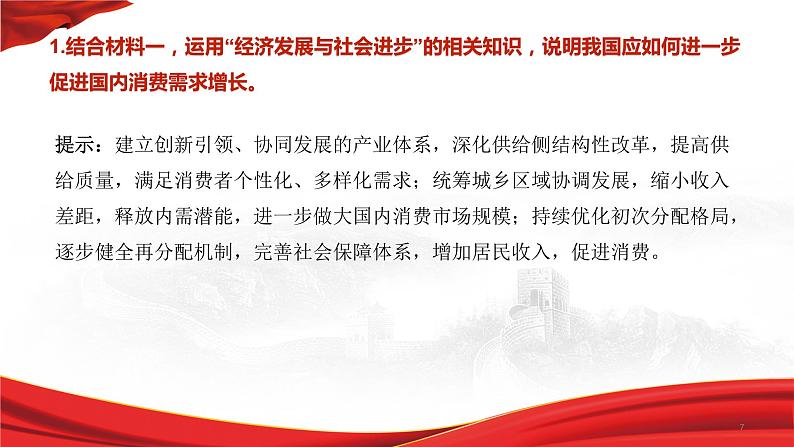 1.结合材料一，运用“经济发展与社会进步”的相关知识，说明我国应如何进一步促进国内消费需求增长。

提示：建立创新引领、协同发展的产业体系，深化供给侧结构性改革，提高供给质量，满足消费者个性化、多样化需求；统筹城乡区域协调发展，缩小收入差距，释放内需潜能，进一步做大国内消费市场规模；持续优化初次分配格局，逐步健全再分配机制，完善社会保障体系，增加居民收入，促进消费。

7